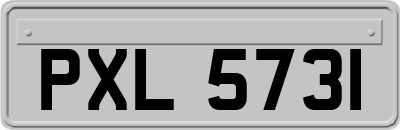 PXL 5731